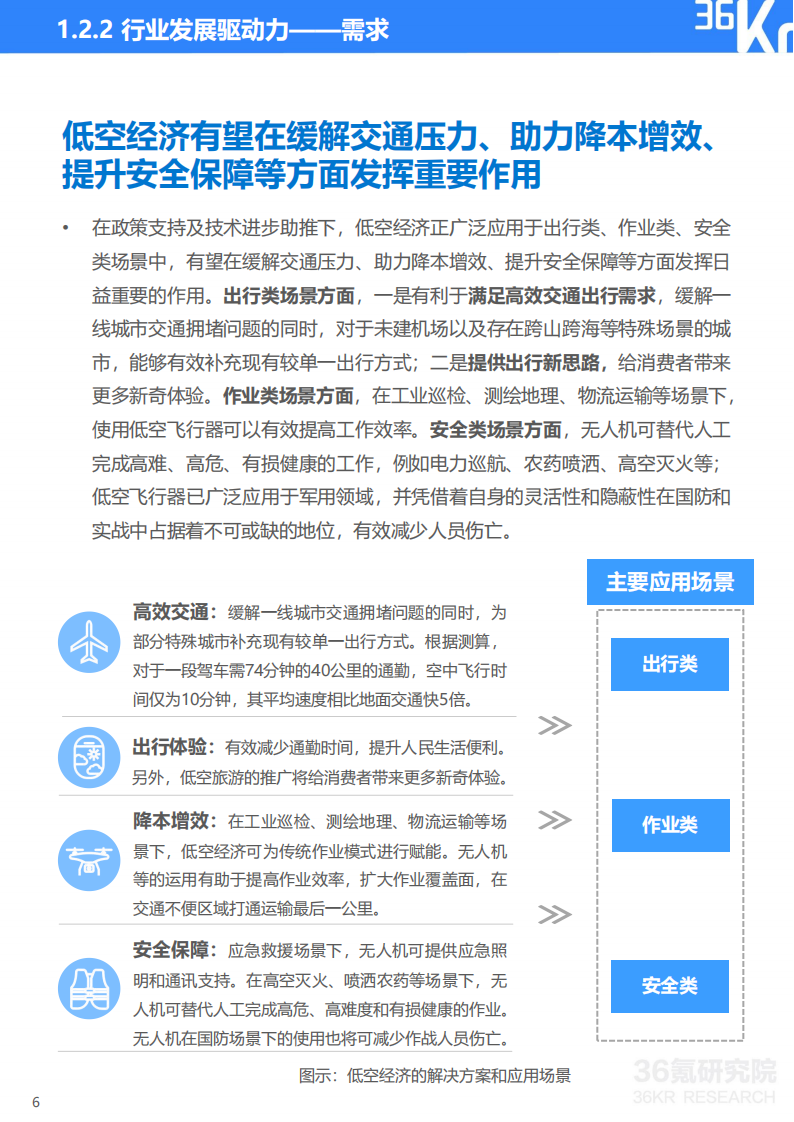 1.2.2 行业发展驱动力——需求

36Kr

低空经济有望在缓解交通压力、助力降本增效、提升安全保障等方面发挥重要作用

• 在政策支持及技术进步助推下，低空经济正广泛应用于出行类、作业类、安全类场景中，有望在缓解交通压力、助力降本增效、提升安全保障等方面发挥日益重要的作用。出行类场景方面，一是有利于满足高效交通出行需求，缓解一线城市交通拥堵问题的同时，对于未建机场以及存在跨山跨海等特殊场景的城市，能够有效补充现有较单一出行方式；二是提供出行新思路，给消费者带来更多新奇体验。作业类场景方面，在工业巡检、测绘地理、物流运输等场景下，使用低空飞行器可以有效提高工作效率。安全类场景方面，无人机可替代人工完成高难、高危、有损健康的工作，例如电力巡航、农药喷洒、高空灭火等；低空飞行器已广泛应用于军用领域，并凭借着自身的灵活性和隐蔽性在国防和实战中占据着不可或缺的地位，有效减少人员伤亡。

高效交通：缓解一线城市交通拥堵问题的同时，为部分特殊城市补充现有较单一出行方式。根据测算，对于一段驾车需74分钟的40公里的通勤，空中飞行时间仅为10分钟，其平均速度相比地面交通快5倍。

出行体验：有效减少通勤时间，提升人民生活便利。另外，低空旅游的推广将给消费者带来更多新奇体验。

降本增效：在工业巡检、测绘地理、物流运输等场景下，低空经济可为传统作业模式进行赋能。无人机等的运用有助于提高作业效率，扩大作业覆盖面，在交通不便区域打通运输最后一公里。

安全保障：应急救援场景下，无人机可提供应急照明和通讯支持。在高空灭火、喷洒农药等场景下，无人机可替代人工完成高危、高难度和有损健康的作业。无人机在国防场景下的使用也将可减少作战人员伤亡。

主要应用场景

出行类

作业类

安全类

图示：低空经济的解决方案和应用场景

36氪研究院
36KR RESEARCH

6